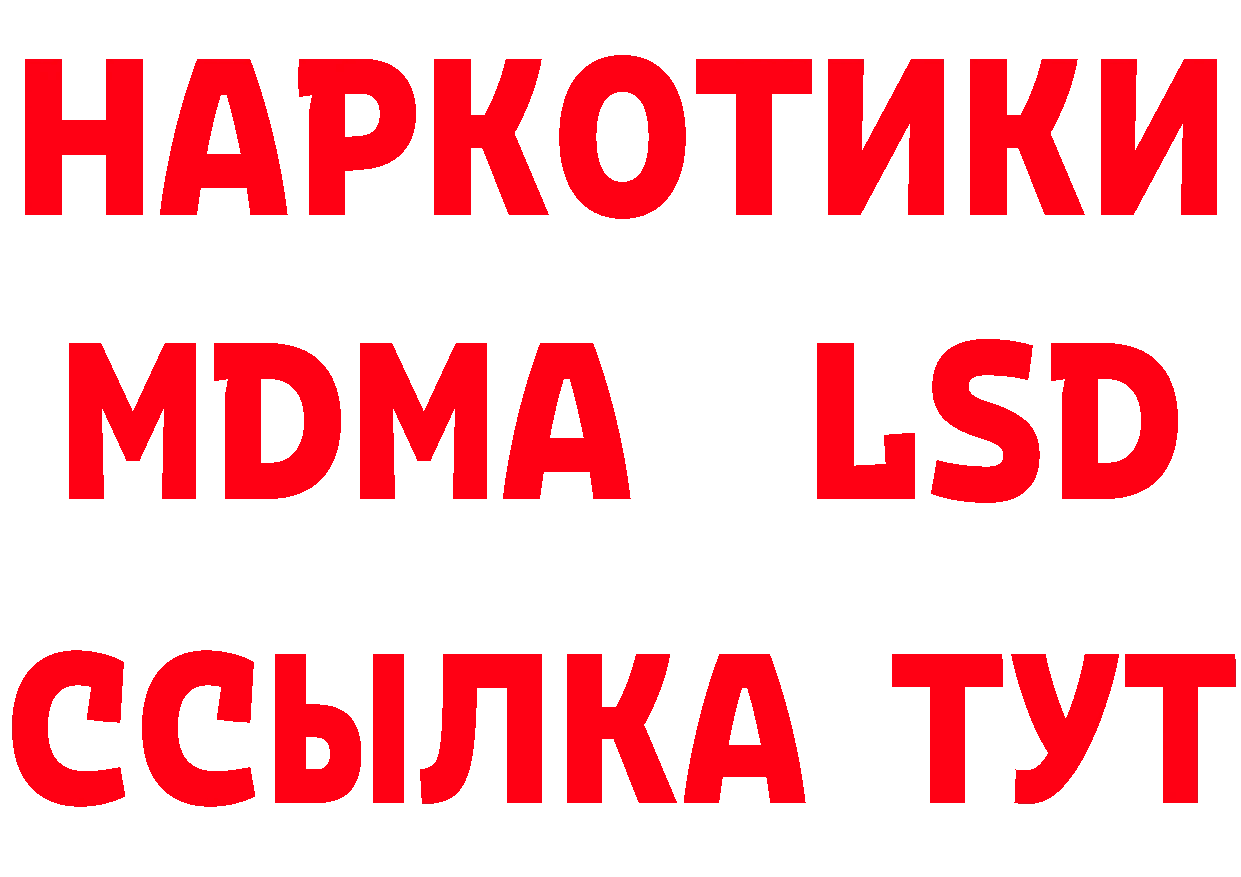 НАРКОТИКИ
MDMA LSD
ССЫЛКА ТУТ